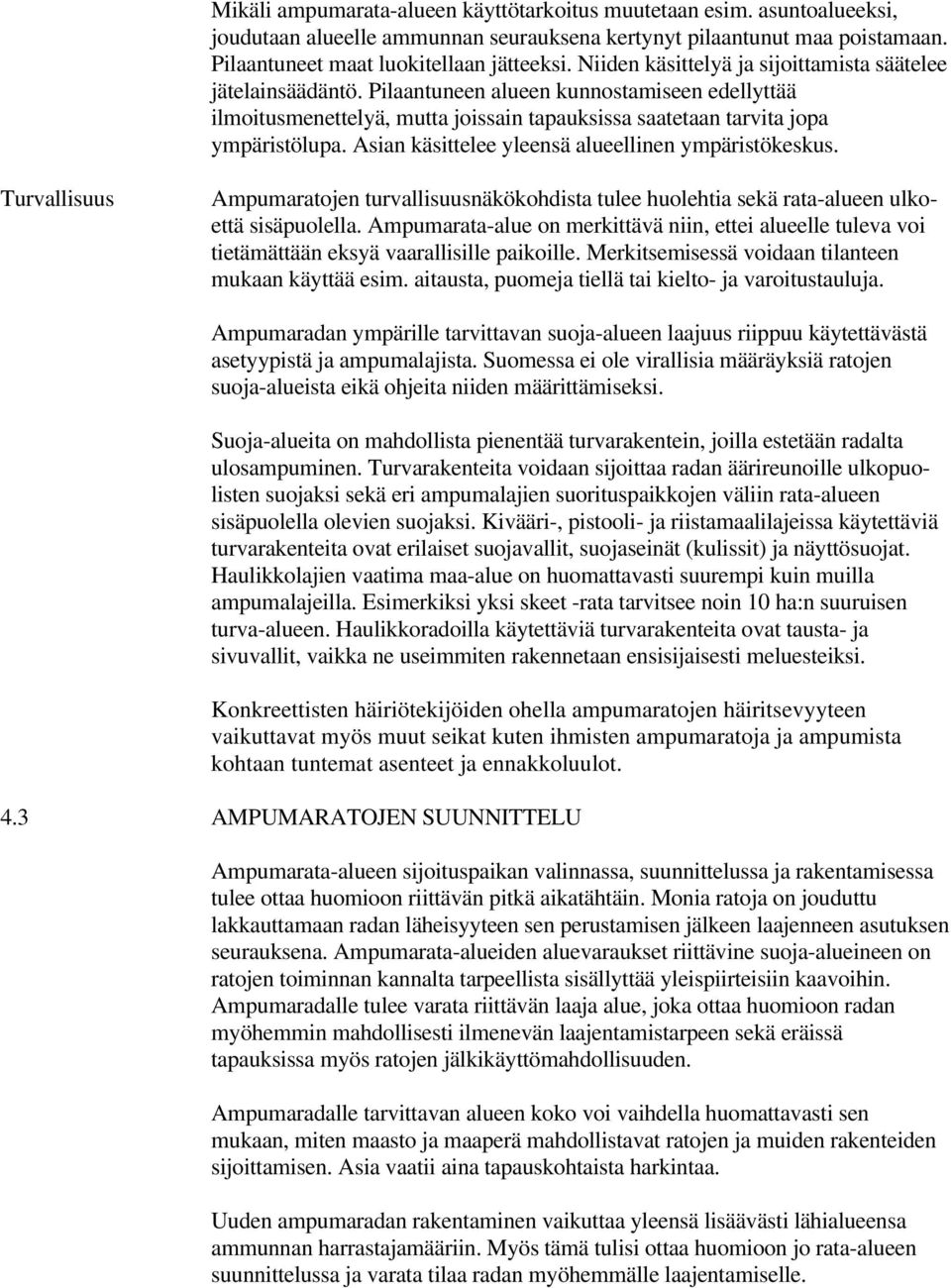 Mikäli ampumarata-alueen käyttötarkoitus muutetaan esim. asuntoalueeksi, joudutaan alueelle ammunnan seurauksena kertynyt pilaantunut maa poistamaan. Pilaantuneet maat luokitellaan jätteeksi. Niiden käsittelyä ja sijoittamista säätelee jätelainsäädäntö. Pilaantuneen alueen kunnostamiseen edellyttää ilmoitusmenettelyä, mutta joissain tapauksissa saatetaan tarvita jopa ympäristölupa. Asian käsittelee yleensä alueellinen ympäristökeskus.

Turvallisuus

Ampumaratojen turvallisuusnäkökohdista tulee huolehtia sekä rata-alueen ulkoettä sisäpuolella. Ampumarata-alue on merkittävä niin, ettei alueelle tuleva voi tietämättään eksyä vaarallisille paikoille. Merkitsemisessä voidaan tilanteen mukaan käyttää esim. aitausta, puomeja tiellä tai kielto- ja varoitustauluja.

Ampumaradan ympärille tarvittavan suoja-alueen laajuus riippuu käytettävästä asetyypistä ja ampumalajista. Suomessa ei ole virallisia määräyksiä ratojen suoja-alueista eikä ohjeita niiden määrittämiseksi.

Suoja-alueita on mahdollista pienentää turvarakentein, joilla estetään radalta ulosampuminen. Turvarakenteita voidaan sijoittaa radan äärireunoille ulkopuolisten suojaksi sekä eri ampumalajien suorituspaikkojen väliin rata-alueen sisäpuolella olevien suojaksi. Kivääri-, pistooli- ja riistamaalilajeissa käytettäviä turvarakenteita ovat erilaiset suojavallit, suojaseinät (kulissit) ja näyttösuojat. Haulikkolajien vaatima maa-alue on huomattavasti suurempi kuin muilla ampumalajeilla. Esimerkiksi yksi skeet -rata tarvitsee noin 10 ha:n suuruisen turva-alueen. Haulikkoradoilla käytettäviä turvarakenteita ovat tausta- ja sivuvallit, vaikka ne useimmiten rakennetaan ensisijaisesti meluesteiksi.

Konkreettisten häiriötekijöiden ohella ampumaratojen häiritsevyyteen vaikuttavat myös muut seikat kuten ihmisten ampumaratoja ja ampumista kohtaan tuntemat asenteet ja ennakkoluulot.

4.3 AMPUMARATOJEN SUUNNITTELU

Ampumarata-alueen sijoituspaikan valinnassa, suunnittelussa ja rakentamisessa tulee ottaa huomioon riittävän pitkä aikatähtäin. Monia ratoja on jouduttu lakkauttamaan radan läheisyyteen sen perustamisen jälkeen laajenneen asutuksen seurauksena. Ampumarata-alueiden aluevaraukset riittävine suoja-alueineen on ratojen toiminnan kannalta tarpeellista sisällyttää yleispiirteisiin kaavoihin. Ampumaradalle tulee varata riittävän laaja alue, joka ottaa huomioon radan myöhemmin mahdollisesti ilmenevän laajentamistarpeen sekä eräissä tapauksissa myös ratojen jälkikäyttömahdollisuuden.

Ampumaradalle tarvittavan alueen koko voi vaihdella huomattavasti sen mukaan, miten maasto ja maaperä mahdollistavat ratojen ja muiden rakenteiden sijoittamisen. Asia vaatii aina tapauskohtaista harkintaa.

Uuden ampumaradan rakentaminen vaikuttaa yleensä lisäävästi lähialueensa ammunnan harrastajamääriin. Myös tämä tulisi ottaa huomioon jo rata-alueen suunnittelussa ja varata tilaa radan myöhemmälle laajentamiselle.